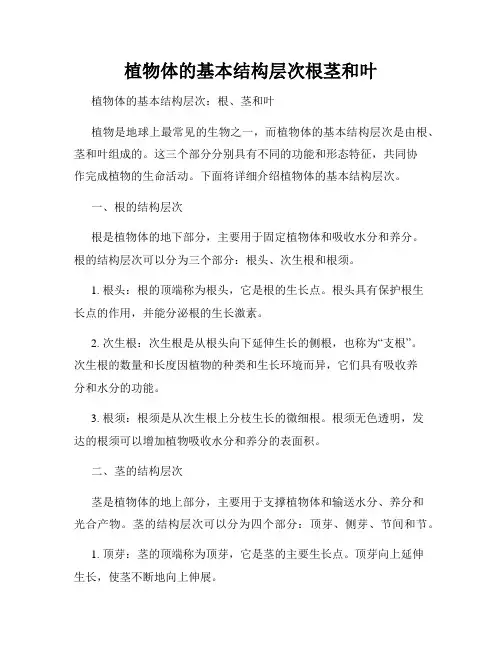 植物体的基本结构层次根茎和叶

植物体的基本结构层次：根、茎和叶

植物是地球上最常见的生物之一，而植物体的基本结构层次是由根、茎和叶组成的。这三个部分分别具有不同的功能和形态特征，共同协作完成植物的生命活动。下面将详细介绍植物体的基本结构层次。

一、根的结构层次

根是植物体的地下部分，主要用于固定植物体和吸收水分和养分。根的结构层次可以分为三个部分：根头、次生根和根须。

1. 根头：根的顶端称为根头，它是根的生长点。根头具有保护根生长点的作用，并能分泌根的生长激素。

2. 次生根：次生根是从根头向下延伸生长的侧根，也称为“支根”。次生根的数量和长度因植物的种类和生长环境而异，它们具有吸收养分和水分的功能。

3. 根须：根须是从次生根上分枝生长的微细根。根须无色透明，发达的根须可以增加植物吸收水分和养分的表面积。

二、茎的结构层次

茎是植物体的地上部分，主要用于支撑植物体和输送水分、养分和光合产物。茎的结构层次可以分为四个部分：顶芽、侧芽、节间和节。

1. 顶芽：茎的顶端称为顶芽，它是茎的主要生长点。顶芽向上延伸生长，使茎不断地向上伸展。